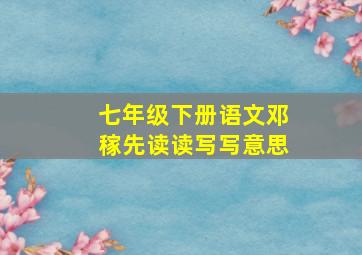 七年级下册语文邓稼先读读写写意思